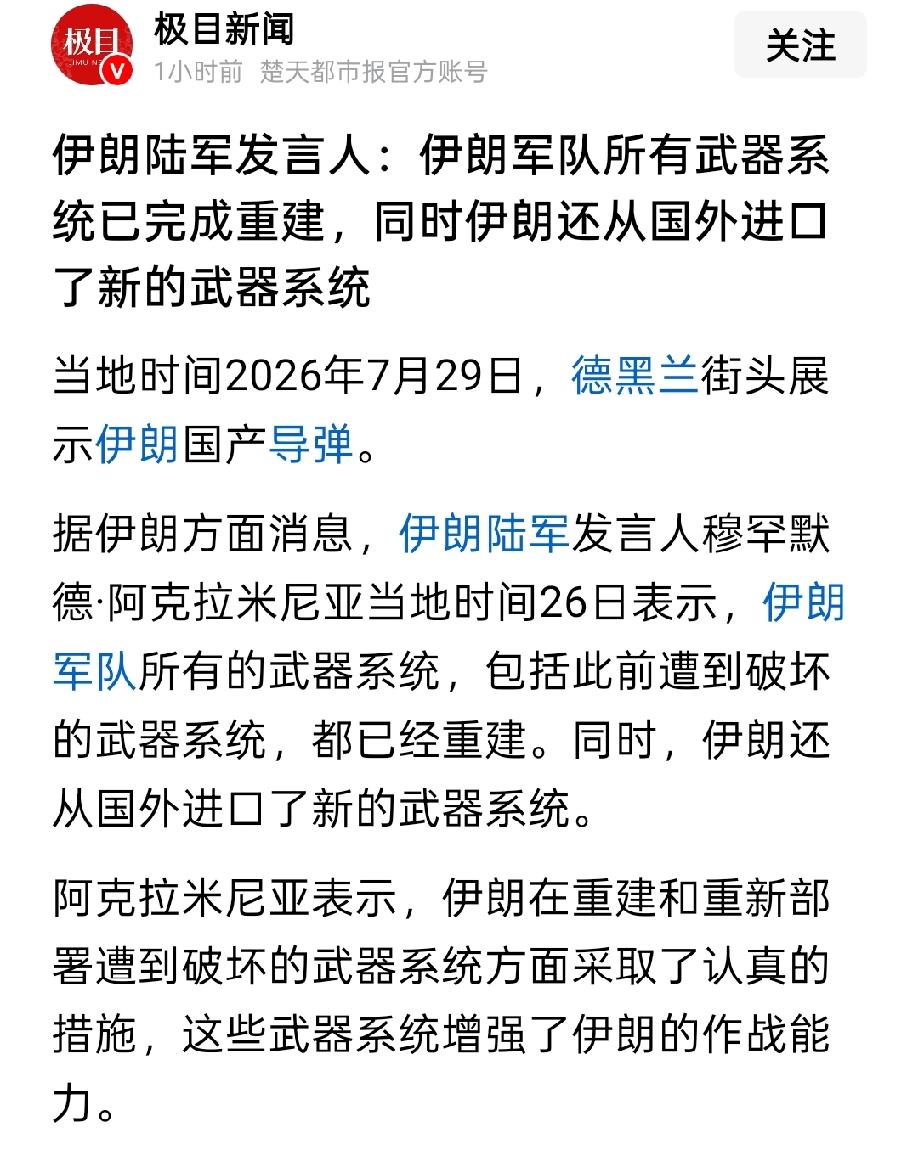 极目 JIMU N

极目新闻
1小时前 楚天都市报官方账号

关注

伊朗陆军发言人：伊朗军队所有武器系统已完成重建，同时伊朗还从国外进口了新的武器系统

当地时间2026年7月29日，德黑兰街头展示伊朗国产导弹。

据伊朗方面消息，伊朗陆军发言人穆罕默德·阿克拉米尼亚当地时间26日表示，伊朗军队所有的武器系统，包括此前遭到破坏的武器系统，都已经重建。同时，伊朗还从国外进口了新的武器系统。

阿克拉米尼亚表示，伊朗在重建和重新部署遭到破坏的武器系统方面采取了认真的措施，这些武器系统增强了伊朗的作战能力。